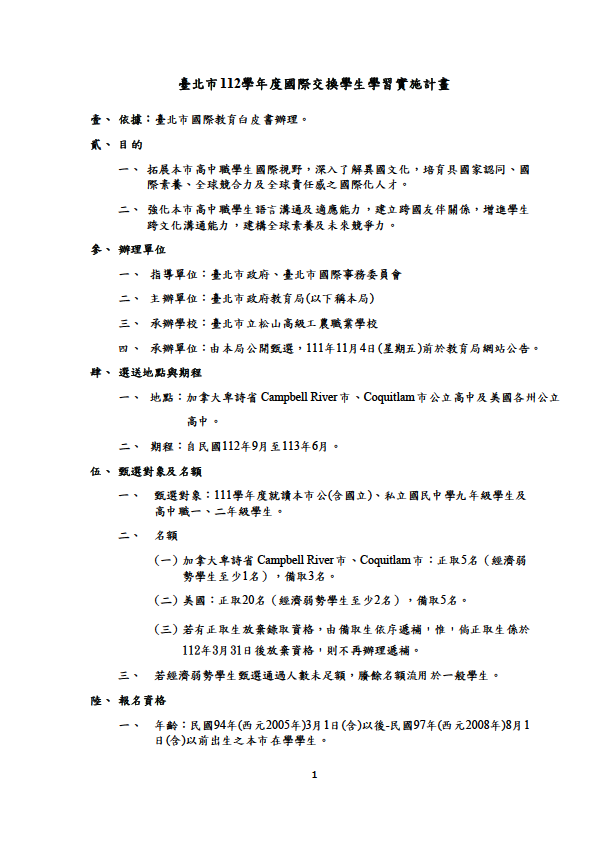 臺北市112學年度國際交換學生學習實施計畫

壹、依據：臺北市國際教育白皮書辦理。

貳、目的

一、拓展本市高中職學生國際視野，深入了解異國文化，培育具國家認同、國際素養、全球競合力及全球責任感之國際化人才。

二、強化本市高中職學生語言溝通及適應能力，建立跨國友伴關係，增進學生跨文化溝通能力，建構全球素養及未來競爭力。

參、辦理單位

一、指導單位：臺北市政府、臺北市國際事務委員會

二、主辦單位：臺北市政府教育局(以下稱本局)

三、承辦學校：臺北市立松山高級工農職業學校

四、承辦單位：由本局公開甄選，111年11月4日(星期五)前於教育局網站公告。

肆、選送地點與期程

一、地點：加拿大卑詩省Campbell River市、Coquitlam市公立高中及美國各州公立高中。

二、期程：自民國112年9月至113年6月。

伍、甄選對象及名額

一、甄選對象：111學年度就讀本市公(含國立)、私立國民中學九年級學生及高中職一、二年級學生。

二、名額

(一)加拿大卑詩省Campbell River市、Coquitlam市：正取5名（經濟弱勢學生至少1名），備取3名。

(二)美國：正取20名（經濟弱勢學生至少2名），備取5名。

(三)若有正取生放棄錄取資格，由備取生依序遞補，惟，倘正取生係於112年3月31日後放棄資格，則不再辦理遞補。

三、若經濟弱勢學生甄選通過人數未足額，賸餘名額流用於一般學生。

陸、報名資格

一、年齡：民國94年(西元2005年)3月1日(含)以後-民國97年(西元2008年)8月1日(含)以前出生之本市在學學生。

1